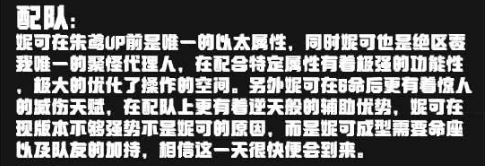 配队：
妮可在朱鸢UP前是唯一的以太属性，同时妮可也是绝区零我唯一的聚怪代理人，在配合特定属性有着极强的功能性，极大的优化了操作的空间。另外妮可在6命后更有着惊人的减伤天赋，在配队上更有着逆天般的辅助优势，妮可在现版本不够强势不是妮可的原因，而是妮可成型需要命座以及队友的加持，相信这一天很快便会到来。